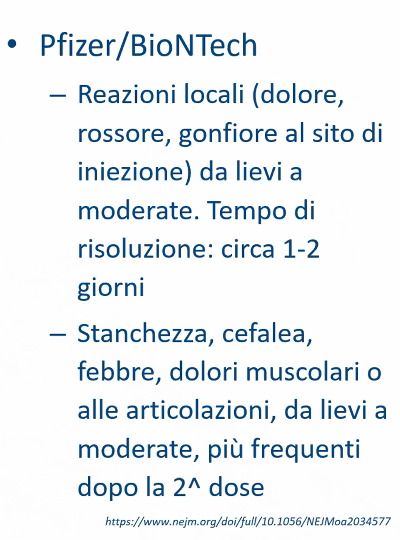 • Pfizer/BioNTech

– Reazioni locali (dolore, rossore, gonfiore al sito di iniezione) da lievi a moderate. Tempo di risoluzione: circa 1-2 giorni

– Stanchezza, cefalea, febbre, dolori muscolari o alle articolazioni, da lievi a moderate, più frequenti dopo la 2^ dose

https://www.nejm.org/doi/full/10.1056/NEJMoa2034577